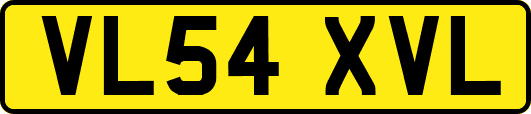 VL54 XVL